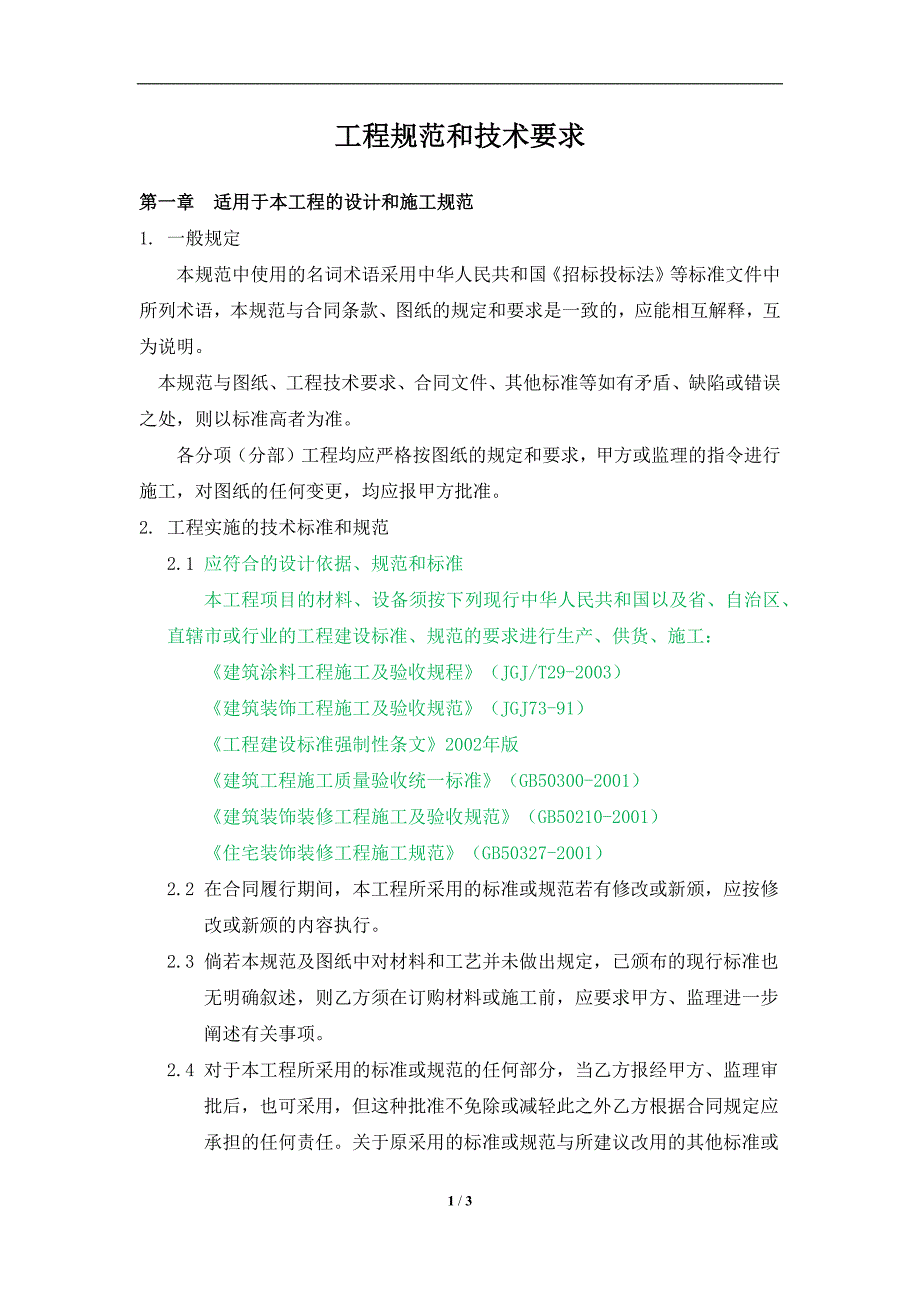 工程规范和技术要求

第一章　适用于本工程的设计和施工规范

1. 一般规定

本规范中使用的名词术语采用中华人民共和国《招标投标法》等标准文件中所列术语，本规范与合同条款、图纸的规定和要求是一致的，应能相互解释，互为说明。

本规范与图纸、工程技术要求、合同文件、其他标准等如有矛盾、缺陷或错误之处，则以标准高者为准。

各分项（分部）工程均应严格按图纸的规定和要求，甲方或监理的指令进行施工，对图纸的任何变更，均应报甲方批准。

2. 工程实施的技术标准和规范

2.1 应符合的设计依据、规范和标准

本工程项目的材料、设备须按下列现行中华人民共和国以及省、自治区、直辖市或行业的工程建设标准、规范的要求进行生产、供货、施工：

《建筑涂料工程施工及验收规程》（JGJ/T29-2003）

《建筑装饰工程施工及验收规范》（JGJ73-91）

《工程建设标准强制性条文》2002年版

《建筑工程施工质量验收统一标准》（GB50300-2001）

《建筑装饰装修工程施工及验收规范》（GB50210-2001）

《住宅装饰装修工程施工规范》（GB50327-2001）

2.2 在合同履行期间，本工程所采用的标准或规范若有修改或新颁，应按修改或新颁的内容执行。

2.3 倘若本规范及图纸中对材料和工艺并未做出规定，已颁布的现行标准也无明确叙述，则乙方须在订购材料或施工前，应要求甲方、监理进一步阐述有关事项。

2.4 对于本工程所采用的标准或规范的任何部分，当乙方报经甲方、监理审批后，也可采用，但这种批准不免除或减轻此之外乙方根据合同规定应承担的任何责任。关于原采用的标准或规范与所建议改用的其他标准或

1 / 3